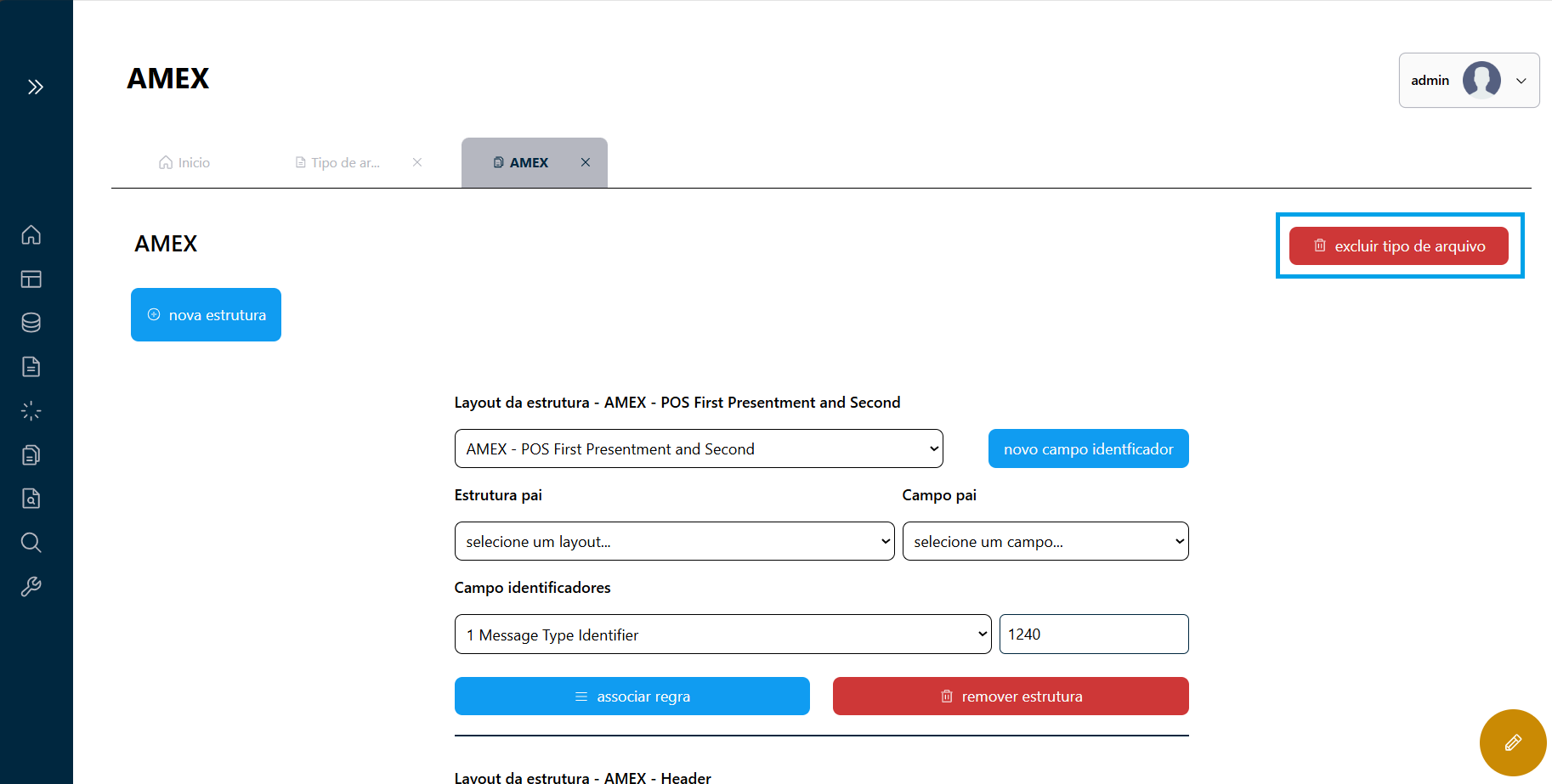 AMEX

admin

Inicio
Tipo de ar...
AMEX

AMEX

excluir tipo de arquivo

nova estrutura

Layout da estrutura - AMEX - POS First Presentment and Second

AMEX - POS First Presentment and Second

novo campo identficador

Estrutura pai

Campo pai

selecione um layout...

selecione um campo...

Campo identificadores

1 Message Type Identifier

1240

associar regra

remover estrutura

Layout da estrutura - AMEX - Header